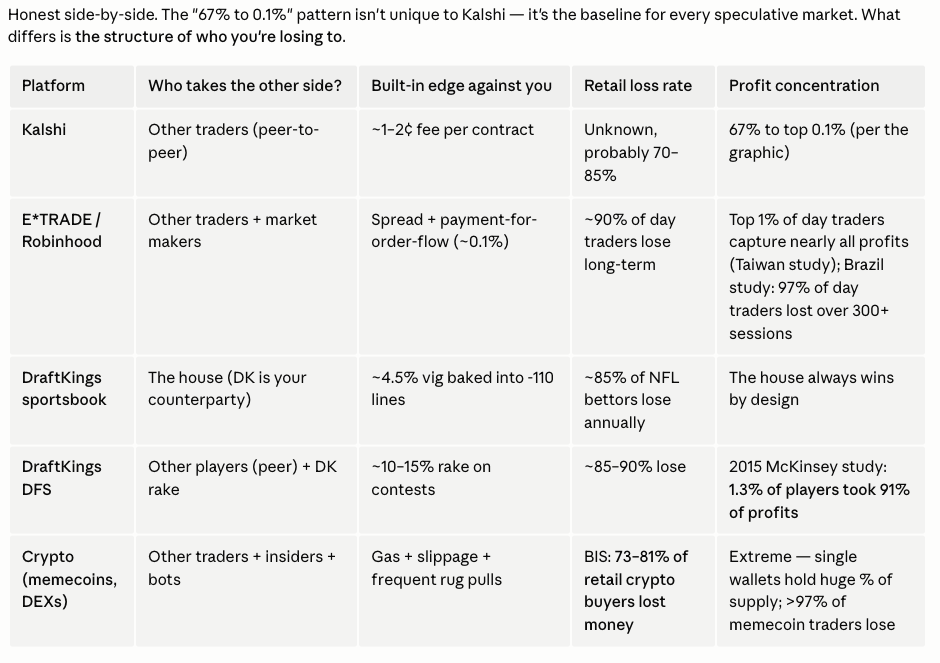 Honest side-by-side. The "67% to 0.1%" pattern isn't unique to Kalshi — it's the baseline for every speculative market. What differs is the structure of who you're losing to.

| Platform | Who takes the other side? | Built-in edge against you | Retail loss rate | Profit concentration |
|---|---|---|---|---|
| Kalshi | Other traders (peer-to-peer) | ~1–2¢ fee per contract | Unknown, probably 70–85% | 67% to top 0.1% (per the graphic) |
| E*TRADE / Robinhood | Other traders + market makers | Spread + payment-for-order-flow (~0.1%) | ~90% of day traders lose long-term | Top 1% of day traders capture nearly all profits (Taiwan study); Brazil study: 97% of day traders lost over 300+ sessions |
| DraftKings sportsbook | The house (DK is your counterparty) | ~4.5% vig baked into -110 lines | ~85% of NFL bettors lose annually | The house always wins by design |
| DraftKings DFS | Other players (peer) + DK rake | ~10–15% rake on contests | ~85–90% lose | 2015 McKinsey study: 1.3% of players took 91% of profits |
| Crypto (memecoins, DEXs) | Other traders + insiders + bots | Gas + slippage + frequent rug pulls | BIS: 73–81% of retail crypto buyers lost money | Extreme — single wallets hold huge % of supply; >97% of memecoin traders lose |